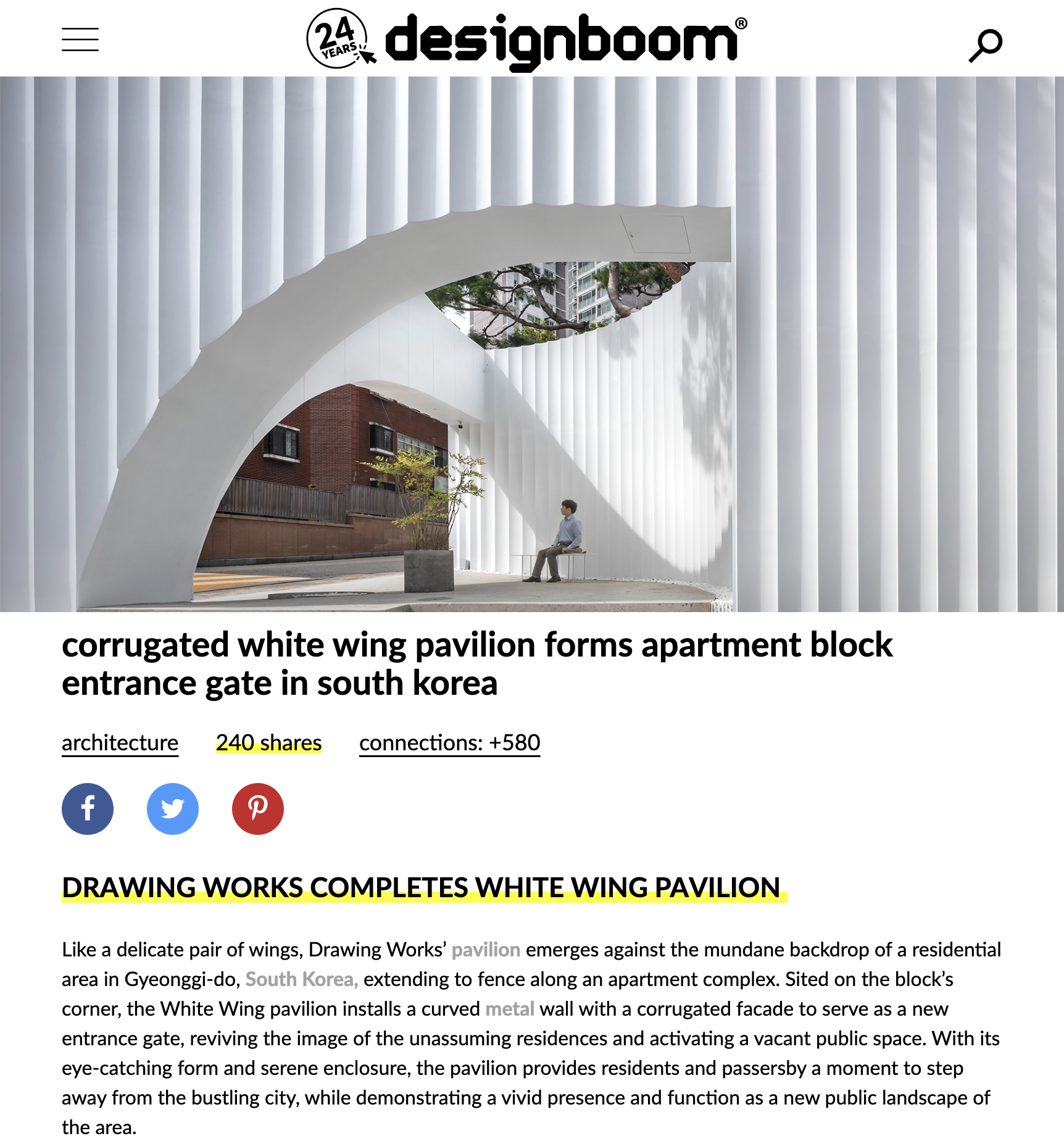 24 YEARS designboom®

corrugated white wing pavilion forms apartment block entrance gate in south korea

architecture 240 shares connections: +580

DRAWING WORKS COMPLETES WHITE WING PAVILION

Like a delicate pair of wings, Drawing Works' pavilion emerges against the mundane backdrop of a residential area in Gyeonggi-do, South Korea, extending to fence along an apartment complex. Sited on the block's corner, the White Wing pavilion installs a curved metal wall with a corrugated facade to serve as a new entrance gate, reviving the image of the unassuming residences and activating a vacant public space. With its eye-catching form and serene enclosure, the pavilion provides residents and passersby a moment to step away from the bustling city, while demonstrating a vivid presence and function as a new public landscape of the area.